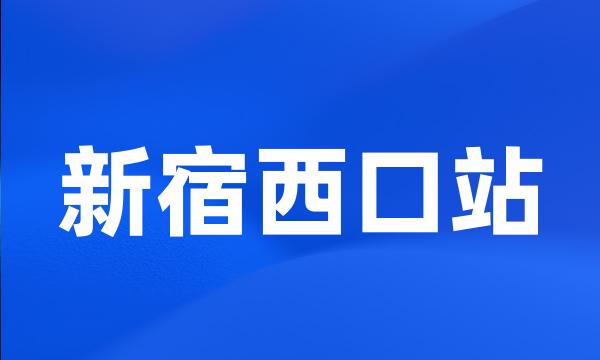 新宿西口站